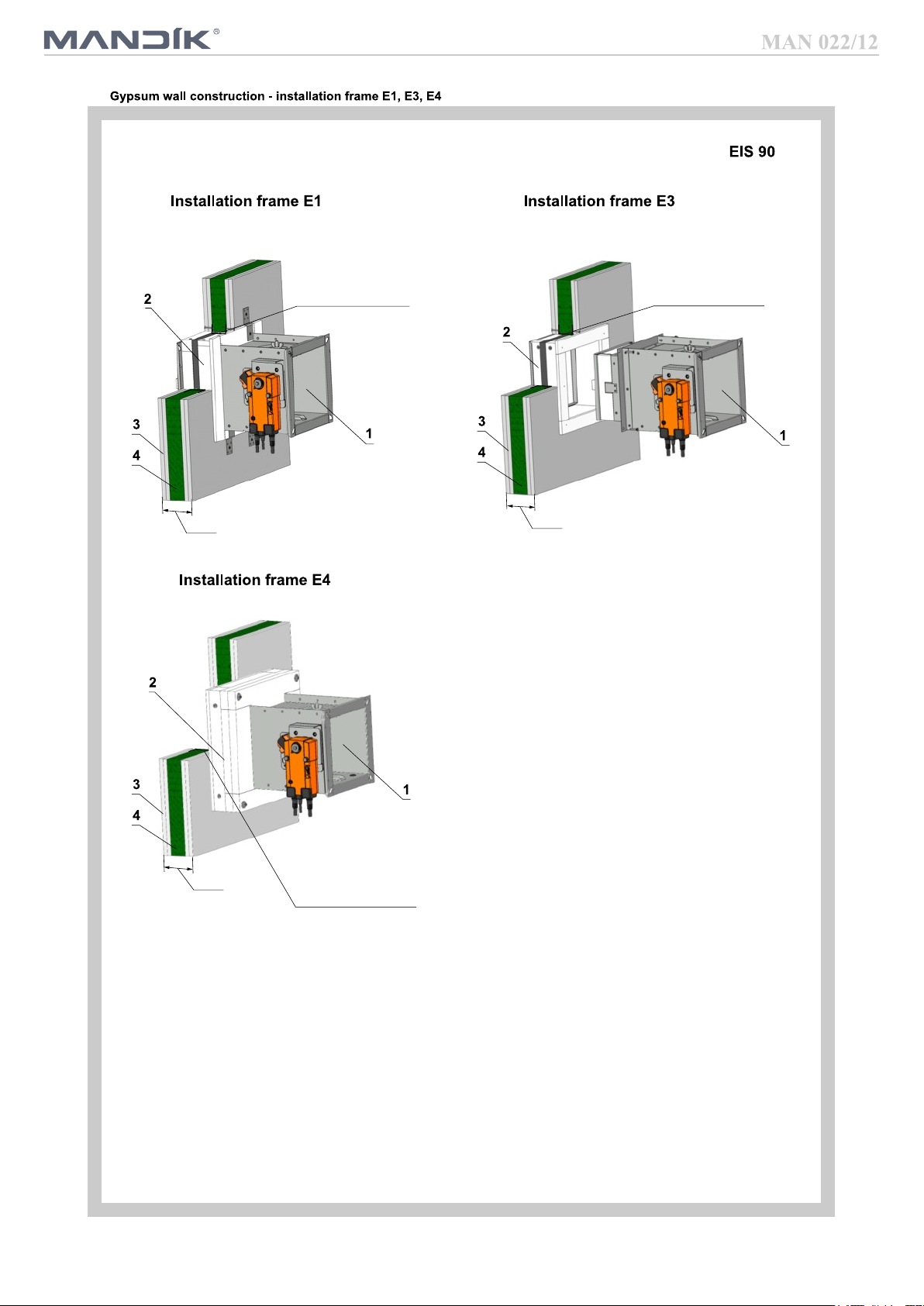 MANDÍK®

MAN 022/12

Gypsum wall construction - installation frame E1, E3, E4

EIS 90

Installation frame E1

2

3

4

1

Installation frame E3

2

3

4

1

Installation frame E4

2

3

4

1